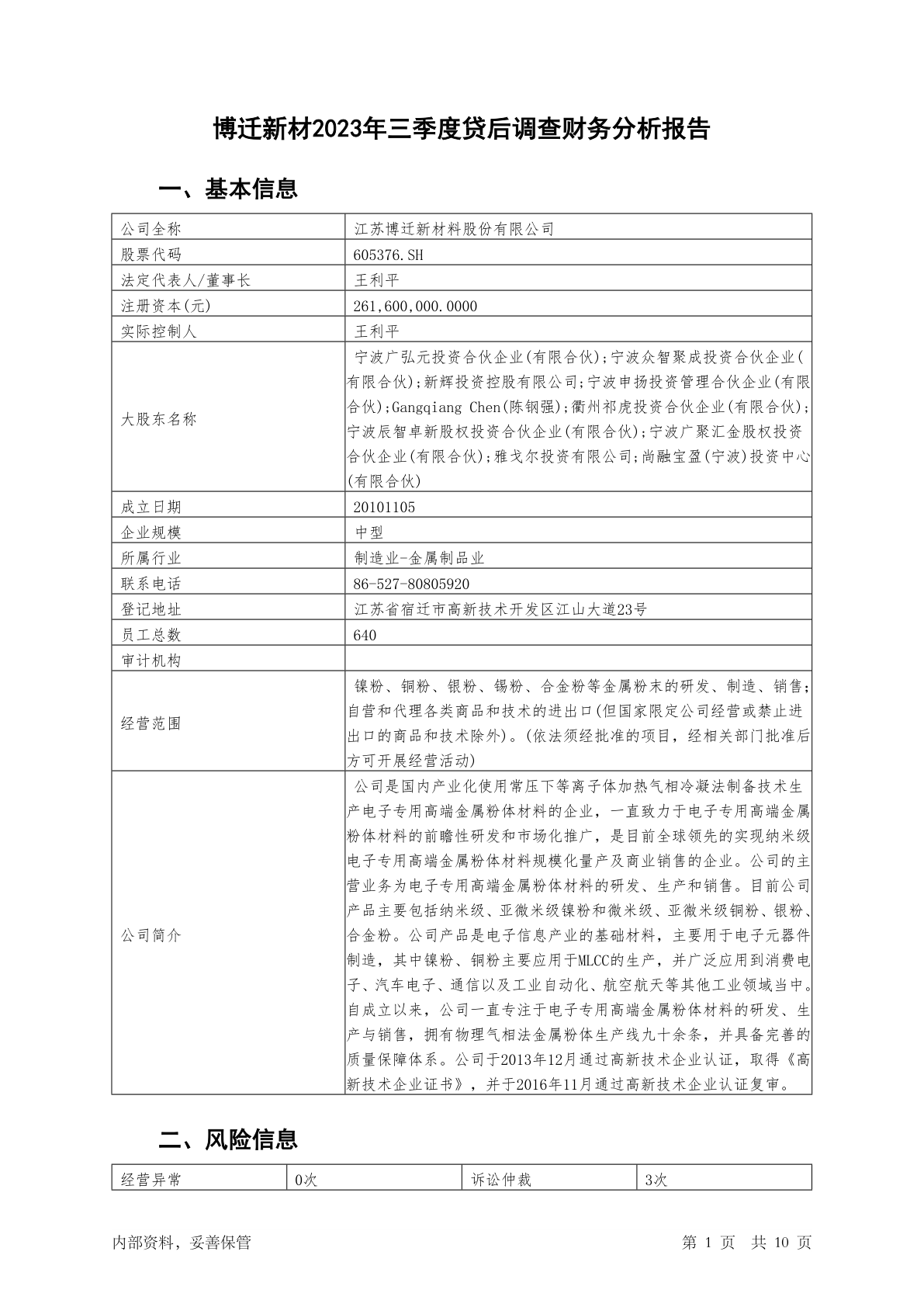 博迁新材2023年三季度贷后调查财务分析报告

一、基本信息

| 公司全称 | 江苏博迁新材料股份有限公司 |
|---|---|
| 股票代码 | 605376.SH |
| 法定代表人/董事长 | 王利平 |
| 注册资本(元) | 261,600,000.0000 |
| 实际控制人 | 王利平 |
| 大股东名称 | 宁波广弘元投资合伙企业(有限合伙);宁波众智聚成投资合伙企业(有限合伙);新辉投资控股有限公司;宁波申扬投资管理合伙企业(有限合伙);Gangqiang Chen(陈钢强);衢州祁虎投资合伙企业(有限合伙);宁波辰智卓新股权投资合伙企业(有限合伙);宁波广聚汇金股权投资合伙企业(有限合伙);雅戈尔投资有限公司;尚融宝盈(宁波)投资中心(有限合伙) |
| 成立日期 | 20101105 |
| 企业规模 | 中型 |
| 所属行业 | 制造业-金属制品业 |
| 联系电话 | 86-527-80805920 |
| 登记地址 | 江苏省宿迁市高新技术开发区江山大道23号 |
| 员工总数 | 640 |
| 审计机构 | |
| 经营范围 | 镍粉、铜粉、银粉、锡粉、合金粉等金属粉末的研发、制造、销售;自营和代理各类商品和技术的进出口(但国家限定公司经营或禁止进出口的商品和技术除外)。(依法须经批准的项目,经相关部门批准后方可开展经营活动) |
| 公司简介 | 公司是国内产业化使用常压下等离子体加热气相冷凝法制备技术生产电子专用高端金属粉体材料的企业,一直致力于电子专用高端金属粉体材料的前瞻性研发和市场化推广,是目前全球领先的实现纳米级电子专用高端金属粉体材料规模化量产及商业销售的企业。公司的主营业务为电子专用高端金属粉体材料的研发、生产和销售。目前公司产品主要包括纳米级、亚微米级镍粉和微米级、亚微米级铜粉、银粉、合金粉。公司产品是电子信息产业的基础材料,主要用于电子元器件制造,其中镍粉、铜粉主要应用于MLCC的生产,并广泛应用到消费电子、汽车电子、通信以及工业自动化、航空航天等其他工业领域当中。自成立以来,公司一直专注于电子专用高端金属粉体材料的研发、生产与销售,拥有物理气相法金属粉体生产线九十余条,并具备完善的质量保障体系。公司于2013年12月通过高新技术企业认证,取得《高新技术企业证书》,并于2016年11月通过高新技术企业认证复审。 |

二、风险信息

| 经营异常 | 0次 | 诉讼仲裁 | 3次 |
|---|---|---|---|

内部资料,妥善保管　　第 1 页 共 10 页